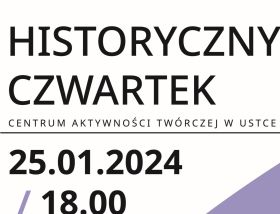 HISTORYCZNY
CZWARTEK

CENTRUM AKTYWNOŚCI TWÓRCZEJ W USTCE

25.01.2024
/ 18.00